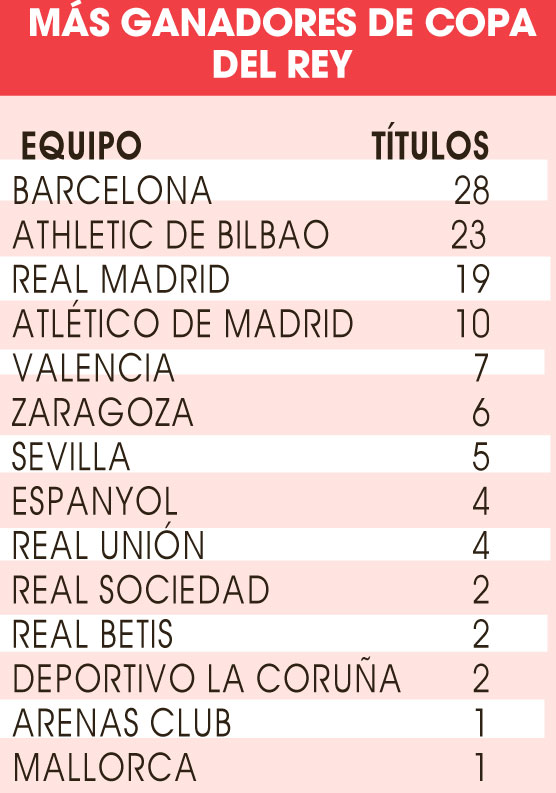 MÁS GANADORES DE COPA DEL REY

| EQUIPO | TÍTULOS |
|---|---|
| BARCELONA | 28 |
| ATHLETIC DE BILBAO | 23 |
| REAL MADRID | 19 |
| ATLÉTICO DE MADRID | 10 |
| VALENCIA | 7 |
| ZARAGOZA | 6 |
| SEVILLA | 5 |
| ESPANYOL | 4 |
| REAL UNIÓN | 4 |
| REAL SOCIEDAD | 2 |
| REAL BETIS | 2 |
| DEPORTIVO LA CORUÑA | 2 |
| ARENAS CLUB | 1 |
| MALLORCA | 1 |